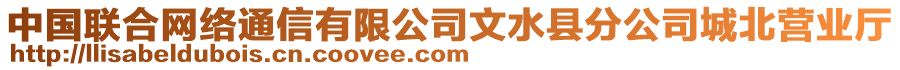 中国联合网络通信有限公司文水县分公司城北营业厅
http://lisabeldubois.cn.coovee.com